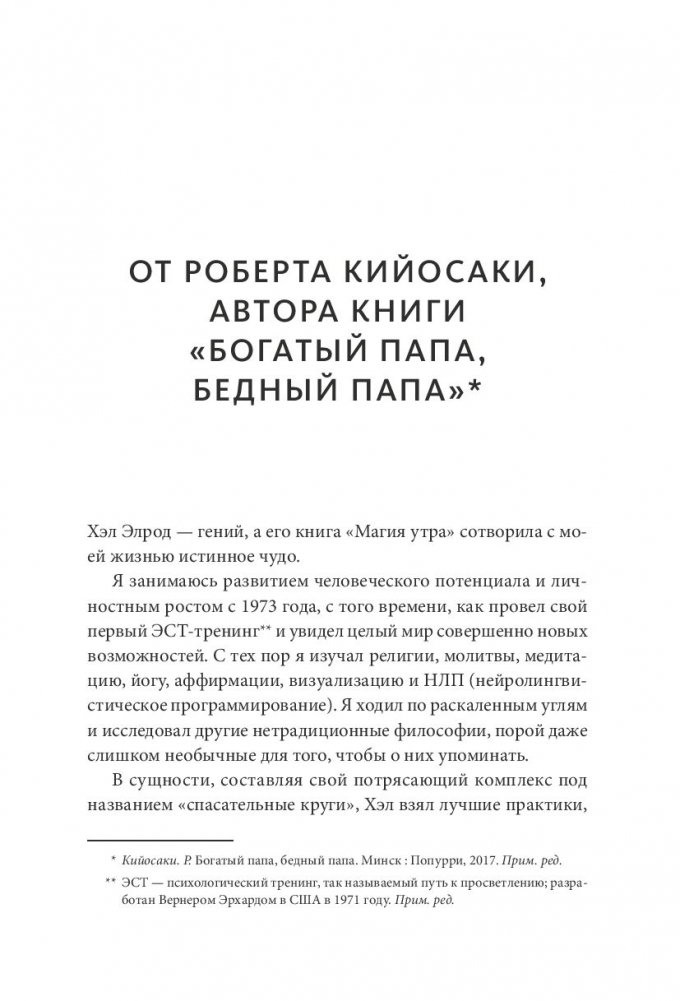 ОТ РОБЕРТА КИЙОСАКИ, АВТОРА КНИГИ «БОГАТЫЙ ПАПА, БЕДНЫЙ ПАПА»*

Хэл Элрод — гений, а его книга «Магия утра» сотворила с моей жизнью истинное чудо.

Я занимаюсь развитием человеческого потенциала и личностным ростом с 1973 года, с того времени, как провел свой первый ЭСТ-тренинг** и увидел целый мир совершенно новых возможностей. С тех пор я изучал религии, молитвы, медитацию, йогу, аффирмации, визуализацию и НЛП (нейролингвистическое программирование). Я ходил по раскаленным углям и исследовал другие нетрадиционные философии, порой даже слишком необычные для того, чтобы о них упоминать.

В сущности, составляя свой потрясающий комплекс под названием «спасательные круги», Хэл взял лучшие практики,

* Кийосаки. Р. Богатый папа, бедный папа. Минск : Попурри, 2017. Прим. ред.

** ЭСТ — психологический тренинг, так называемый путь к просветлению; разработан Вернером Эрхардом в США в 1971 году. Прим. ред.